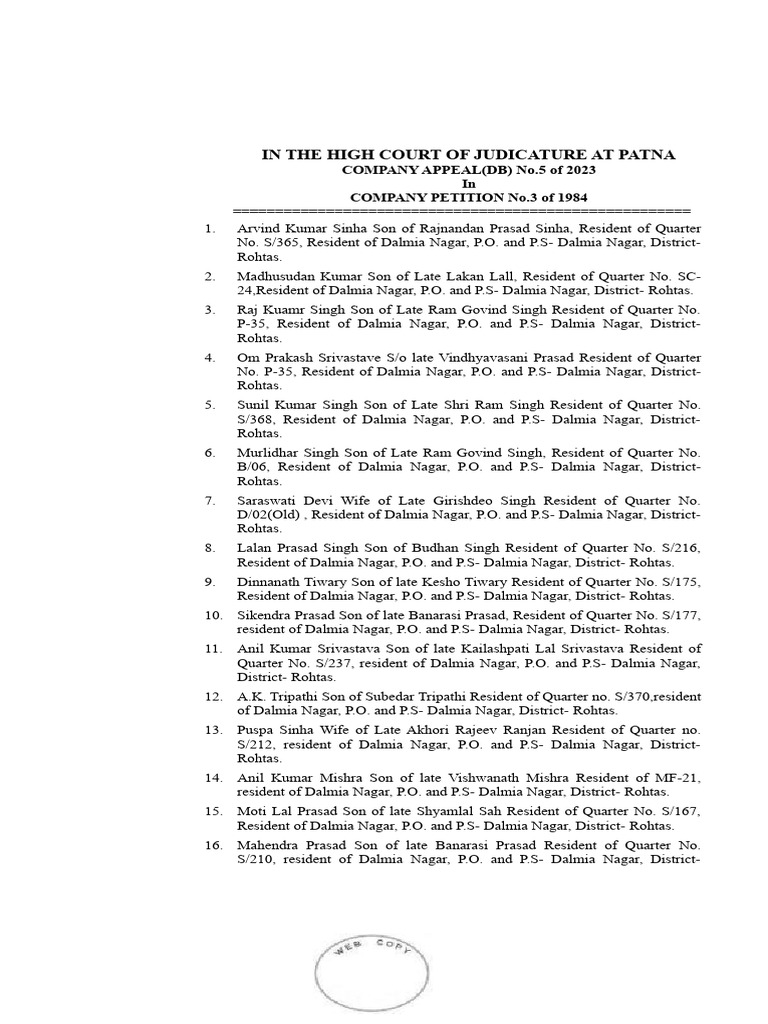 IN THE HIGH COURT OF JUDICATURE AT PATNA
COMPANY APPEAL(DB) No.5 of 2023
In
COMPANY PETITION No.3 of 1984
======================================================

1. Arvind Kumar Sinha Son of Rajnandan Prasad Sinha, Resident of Quarter No. S/365, Resident of Dalmia Nagar, P.O. and P.S- Dalmia Nagar, District- Rohtas.

2. Madhusudan Kumar Son of Late Lakan Lall, Resident of Quarter No. SC-24,Resident of Dalmia Nagar, P.O. and P.S- Dalmia Nagar, District- Rohtas.

3. Raj Kuamr Singh Son of Late Ram Govind Singh Resident of Quarter No. P-35, Resident of Dalmia Nagar, P.O. and P.S- Dalmia Nagar, District- Rohtas.

4. Om Prakash Srivastave S/o late Vindhyavasani Prasad Resident of Quarter No. P-35, Resident of Dalmia Nagar, P.O. and P.S- Dalmia Nagar, District- Rohtas.

5. Sunil Kumar Singh Son of Late Shri Ram Singh Resident of Quarter No. S/368, Resident of Dalmia Nagar, P.O. and P.S- Dalmia Nagar, District- Rohtas.

6. Murlidhar Singh Son of Late Ram Govind Singh, Resident of Quarter No. B/06, Resident of Dalmia Nagar, P.O. and P.S- Dalmia Nagar, District- Rohtas.

7. Saraswati Devi Wife of Late Girishdeo Singh Resident of Quarter No. D/02(Old) , Resident of Dalmia Nagar, P.O. and P.S- Dalmia Nagar, District- Rohtas.

8. Lalan Prasad Singh Son of Budhan Singh Resident of Quarter No. S/216, Resident of Dalmia Nagar, P.O. and P.S- Dalmia Nagar, District- Rohtas.

9. Dinnanath Tiwary Son of late Kesho Tiwary Resident of Quarter No. S/175, Resident of Dalmia Nagar, P.O. and P.S- Dalmia Nagar, District- Rohtas.

10. Sikendra Prasad Son of late Banarasi Prasad, Resident of Quarter No. S/177, resident of Dalmia Nagar, P.O. and P.S- Dalmia Nagar, District- Rohtas.

11. Anil Kumar Srivastava Son of late Kailashpati Lal Srivastava Resident of Quarter No. S/237, resident of Dalmia Nagar, P.O. and P.S- Dalmia Nagar, District- Rohtas.

12. A.K. Tripathi Son of Subedar Tripathi Resident of Quarter no. S/370,resident of Dalmia Nagar, P.O. and P.S- Dalmia Nagar, District- Rohtas.

13. Puspa Sinha Wife of Late Akhori Rajeev Ranjan Resident of Quarter no. S/212, resident of Dalmia Nagar, P.O. and P.S- Dalmia Nagar, District- Rohtas.

14. Anil Kumar Mishra Son of late Vishwanath Mishra Resident of MF-21, resident of Dalmia Nagar, P.O. and P.S- Dalmia Nagar, District- Rohtas.

15. Moti Lal Prasad Son of late Shyamlal Sah Resident of Quarter No. S/167, Resident of Dalmia Nagar, P.O. and P.S- Dalmia Nagar, District- Rohtas.

16. Mahendra Prasad Son of late Banarasi Prasad Resident of Quarter No. S/210, resident of Dalmia Nagar, P.O. and P.S- Dalmia Nagar, District-

WEB COPY